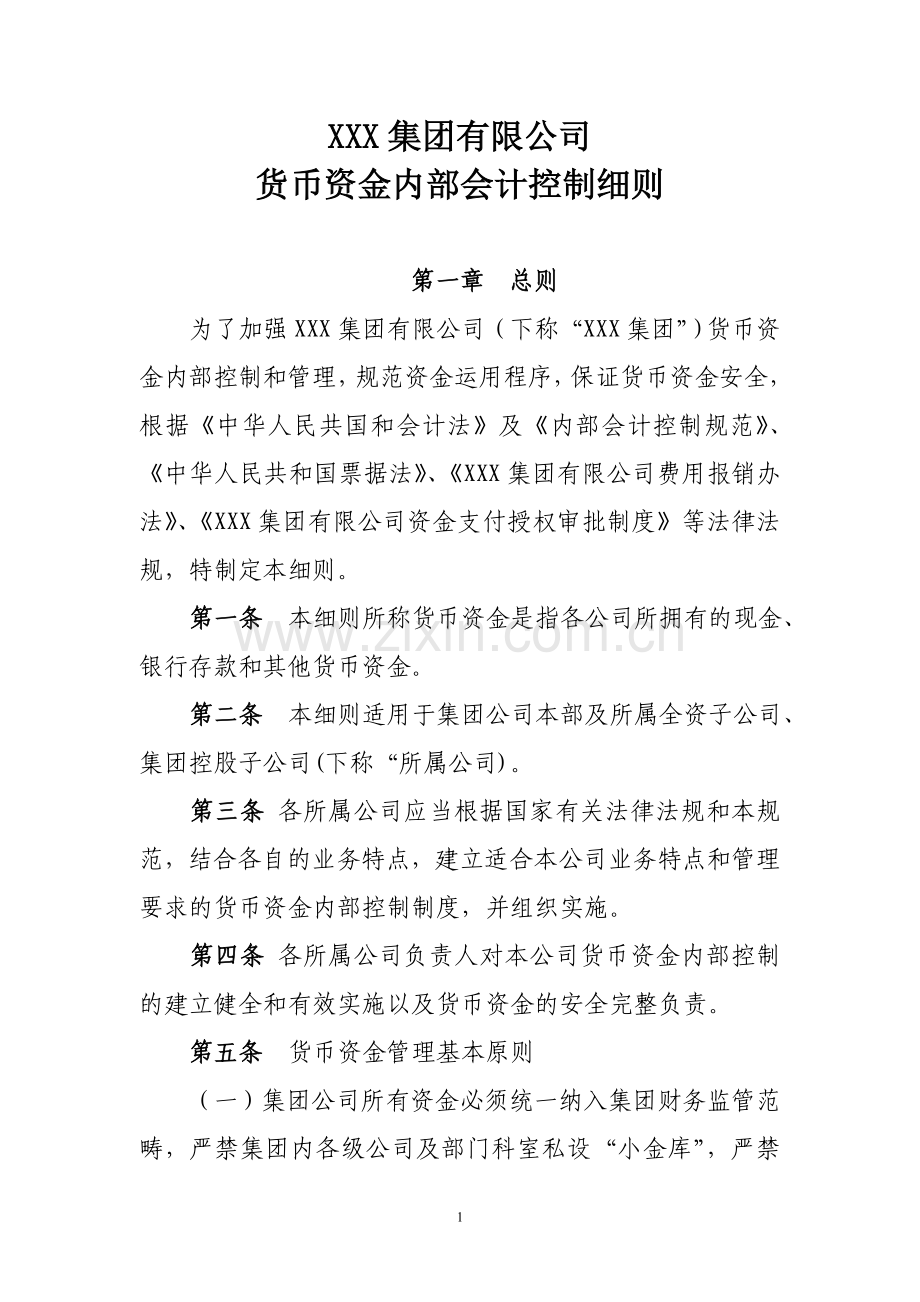 XXX集团有限公司
货币资金内部会计控制细则

第一章 总则

为了加强XXX集团有限公司（下称“XXX集团”）货币资金内部控制和管理，规范资金运用程序，保证货币资金安全，根据《中华人民共国和会计法》及《内部会计控制规范》、《中华人民共和国票据法》、《XXX集团有限公司费用报销办法》、《XXX集团有限公司资金支付授权审批制度》等法律法规，特制定本细则。

第一条 本细则所称货币资金是指各公司所拥有的现金、银行存款和其他货币资金。

第二条 本细则适用于集团公司本部及所属全资子公司、集团控股子公司(下称“所属公司)。

第三条 各所属公司应当根据国家有关法律法规和本规范，结合各自的业务特点，建立适合本公司业务特点和管理要求的货币资金内部控制制度，并组织实施。

第四条 各所属公司负责人对本公司货币资金内部控制的建立健全和有效实施以及货币资金的安全完整负责。

第五条 货币资金管理基本原则

（一）集团公司所有资金必须统一纳入集团财务监管范畴，严禁集团内各级公司及部门科室私设“小金库”，严禁

1

www.zixin.com.cn